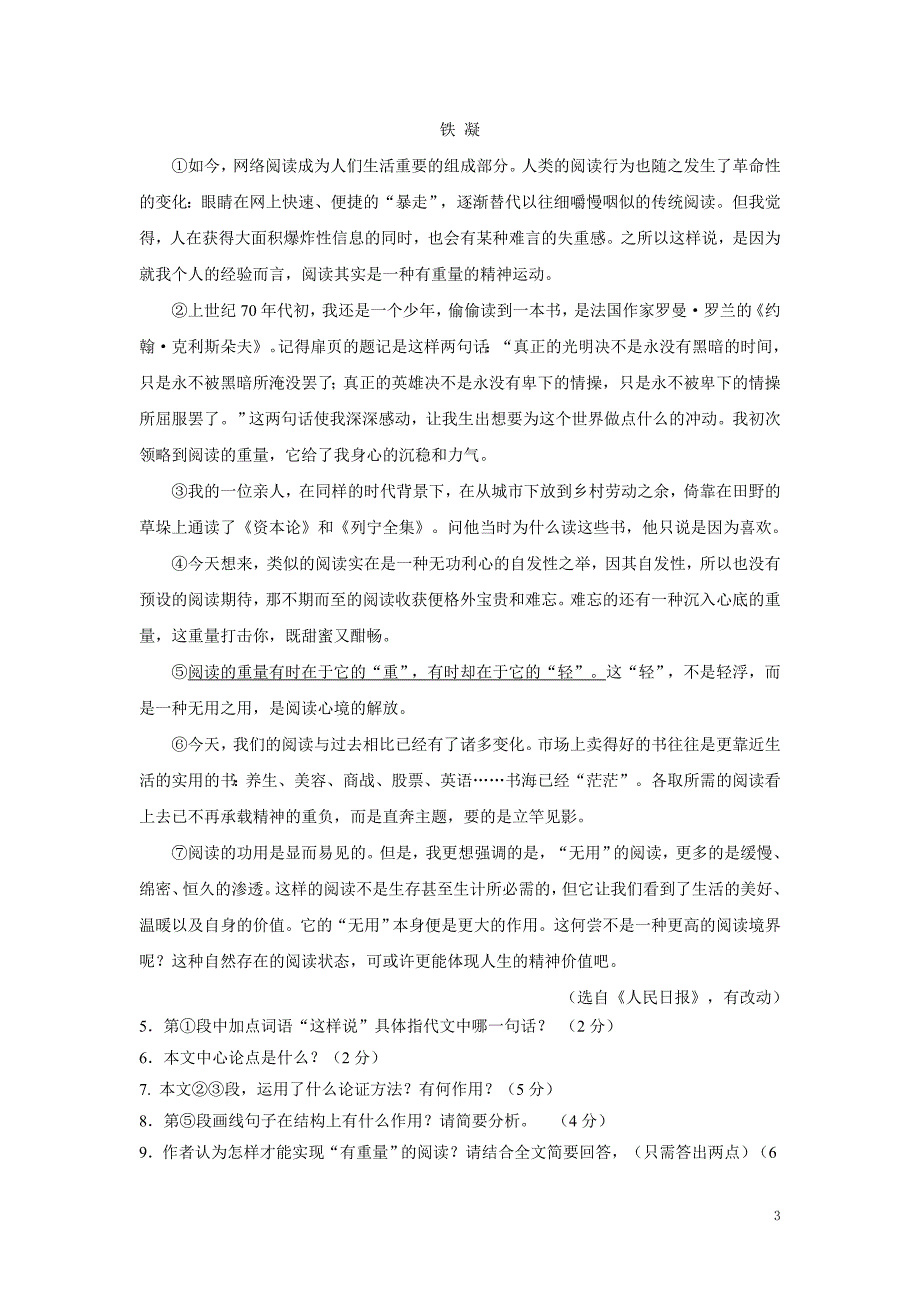 铁 凝

①如今，网络阅读成为人们生活重要的组成部分。人类的阅读行为也随之发生了革命性的变化：眼睛在网上快速、便捷的“暴走”，逐渐替代以往细嚼慢咽似的传统阅读。但我觉得，人在获得大面积爆炸性信息的同时，也会有某种难言的失重感。之所以这样说，是因为就我个人的经验而言，阅读其实是一种有重量的精神运动。

②上世纪 70 年代初，我还是一个少年，偷偷读到一本书，是法国作家罗曼·罗兰的《约翰·克利斯朵夫》。记得扉页的题记是这样两句话：“真正的光明决不是永没有黑暗的时间，只是永不被黑暗所淹没罢了；真正的英雄决不是永没有卑下的情操，只是永不被卑下的情操所屈服罢了。”这两句话使我深深感动，让我生出想要为这个世界做点什么的冲动。我初次领略到阅读的重量，它给了我身心的沉稳和力气。

③我的一位亲人，在同样的时代背景下，在从城市下放到乡村劳动之余，倚靠在田野的草垛上通读了《资本论》和《列宁全集》。问他当时为什么读这些书，他只说是因为喜欢。

④今天想来，类似的阅读实在是一种无功利心的自发性之举，因其自发性，所以也没有预设的阅读期待，那不期而至的阅读收获便格外宝贵和难忘。难忘的还有一种沉入心底的重量，这重量打击你，既甜蜜又酣畅。

⑤阅读的重量有时在于它的“重”，有时却在于它的“轻”。这“轻”，不是轻浮，而是一种无用之用，是阅读心境的解放。

⑥今天，我们的阅读与过去相比已经有了诸多变化。市场上卖得好的书往往是更靠近生活的实用的书：养生、美容、商战、股票、英语……书海已经“茫茫”。各取所需的阅读看上去已不再承载精神的重负，而是直奔主题，要的是立竿见影。

⑦阅读的功用是显而易见的。但是，我更想强调的是，“无用”的阅读，更多的是缓慢、绵密、恒久的渗透。这样的阅读不是生存甚至生计所必需的，但它让我们看到了生活的美好、温暖以及自身的价值。它的“无用”本身便是更大的作用。这何尝不是一种更高的阅读境界呢？这种自然存在的阅读状态，可或许更能体现人生的精神价值吧。

（选自《人民日报》，有改动）

5．第①段中加点词语“这样说”具体指代文中哪一句话？ （2 分）
6．本文中心论点是什么？（2 分）
7. 本文②③段，运用了什么论证方法？有何作用？（5 分）
8．第⑤段画线句子在结构上有什么作用？请简要分析。 （4 分）
9．作者认为怎样才能实现“有重量”的阅读？请结合全文简要回答，（只需答出两点）（6

3